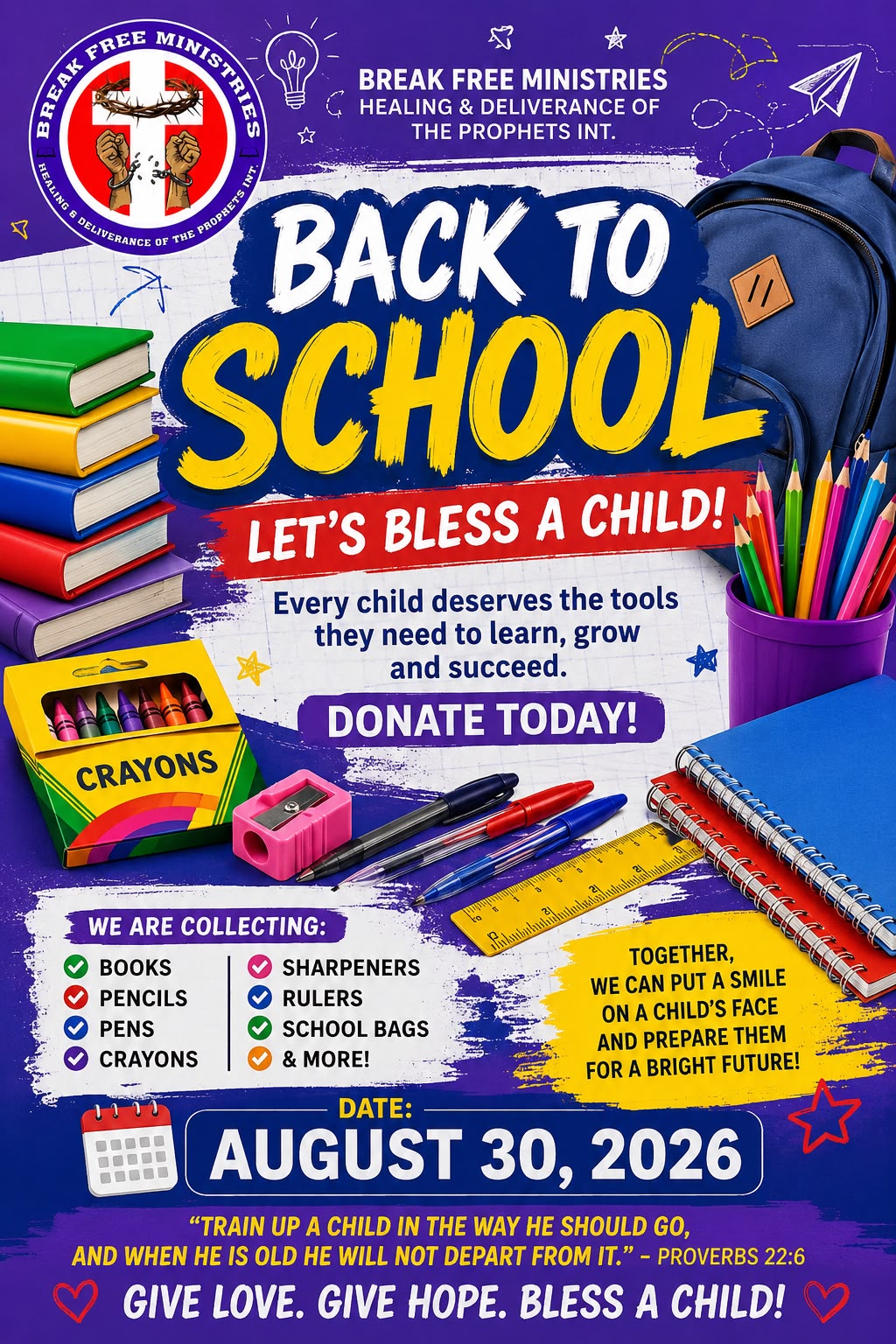 BREAK FREE MINISTRIES
HEALING & DELIVERANCE OF THE PROPHETS INT.

BREAK FREE MINISTRIES
HEALING & DELIVERANCE OF
THE PROPHETS INT.

BACK TO
SCHOOL

LET'S BLESS A CHILD!

Every child deserves the tools they need to learn, grow and succeed.

DONATE TODAY!

CRAYONS

WE ARE COLLECTING:
✓ BOOKS
✓ PENCILS
✓ PENS
✓ CRAYONS
✓ SHARPENERS
✓ RULERS
✓ SCHOOL BAGS
✓ & MORE!

TOGETHER,
WE CAN PUT A SMILE
ON A CHILD'S FACE
AND PREPARE THEM
FOR A BRIGHT FUTURE!

DATE:
AUGUST 30, 2026

"TRAIN UP A CHILD IN THE WAY HE SHOULD GO,
AND WHEN HE IS OLD HE WILL NOT DEPART FROM IT." - PROVERBS 22:6

GIVE LOVE. GIVE HOPE. BLESS A CHILD!